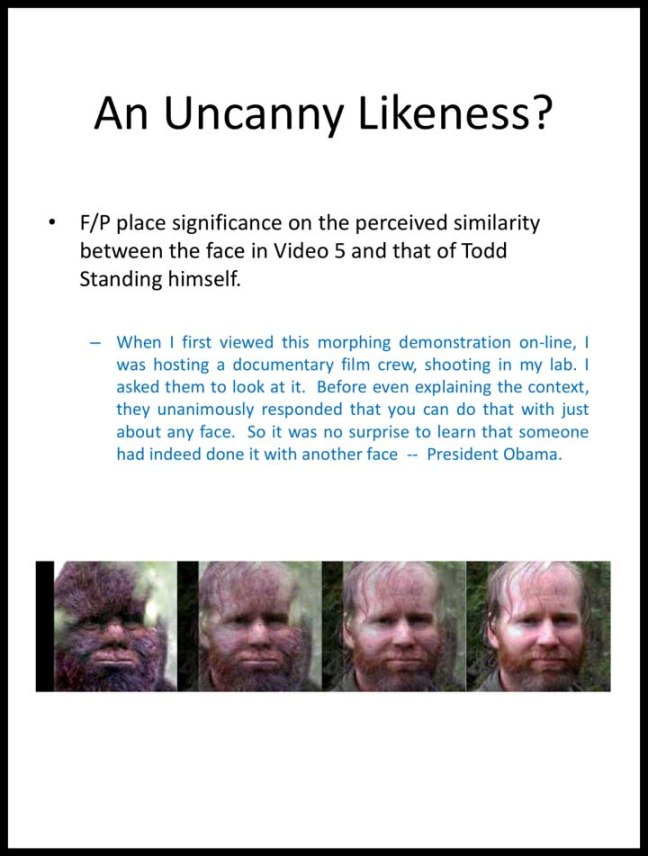 An Uncanny Likeness?

• F/P place significance on the perceived similarity between the face in Video 5 and that of Todd Standing himself.

– When I first viewed this morphing demonstration on-line, I was hosting a documentary film crew, shooting in my lab. I asked them to look at it. Before even explaining the context, they unanimously responded that you can do that with just about any face. So it was no surprise to learn that someone had indeed done it with another face -- President Obama.